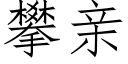 攀亲